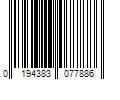 0 194383 077886